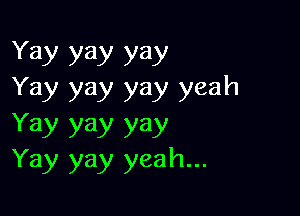 Yay yay yay
Yay yay yay yeah
Yay yay yay
Yay yay yeah...